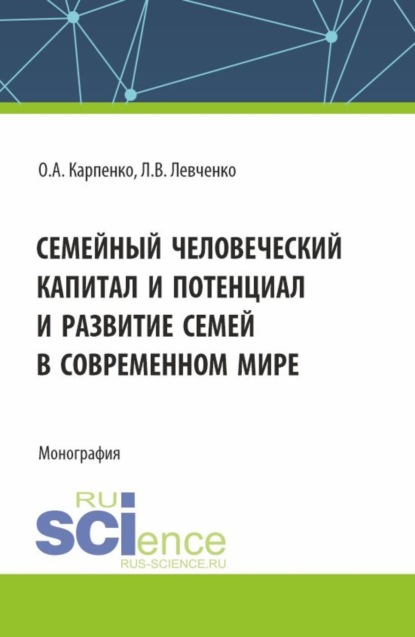 О.А. Карпенко, Л.В. Левченко

СЕМЕЙНЫЙ ЧЕЛОВЕЧЕСКИЙ КАПИТАЛ И ПОТЕНЦИАЛ И РАЗВИТИЕ СЕМЕЙ В СОВРЕМЕННОМ МИРЕ

Монография

RU
SCIence
RUS-SCIENCE.RU